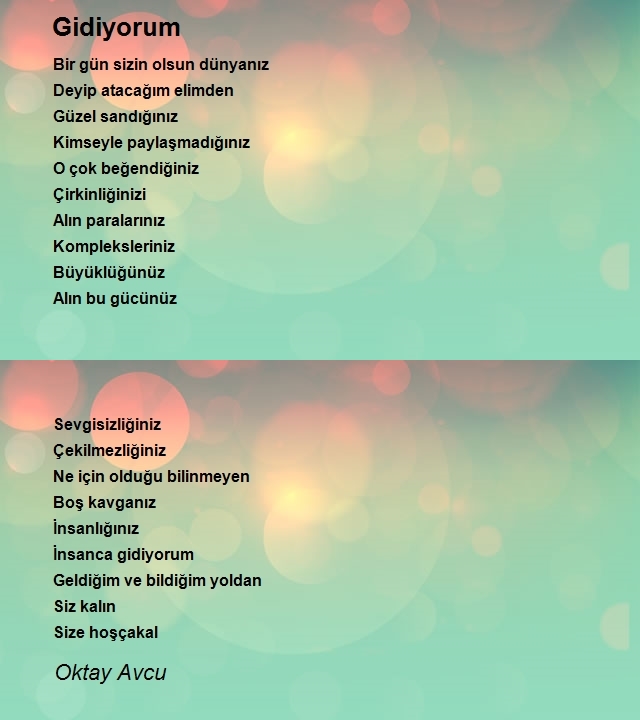 Gidiyorum

Bir gün sizin olsun dünyanız
Deyip atacağım elimden
Güzel sandığınız
Kimseyle paylaşmadığınız
O çok beğendiğiniz
Çirkinliğinizi
Alın paralarınız
Kompleksleriniz
Büyüklüğünüz
Alın bu gücünüz

Sevgisizliğiniz
Çekilmezliğiniz
Ne için olduğu bilinmeyen
Boş kavganız
İnsanlığınız
İnsanca gidiyorum
Geldiğim ve bildiğim yoldan
Siz kalın
Size hoşçakal

Oktay Avcu